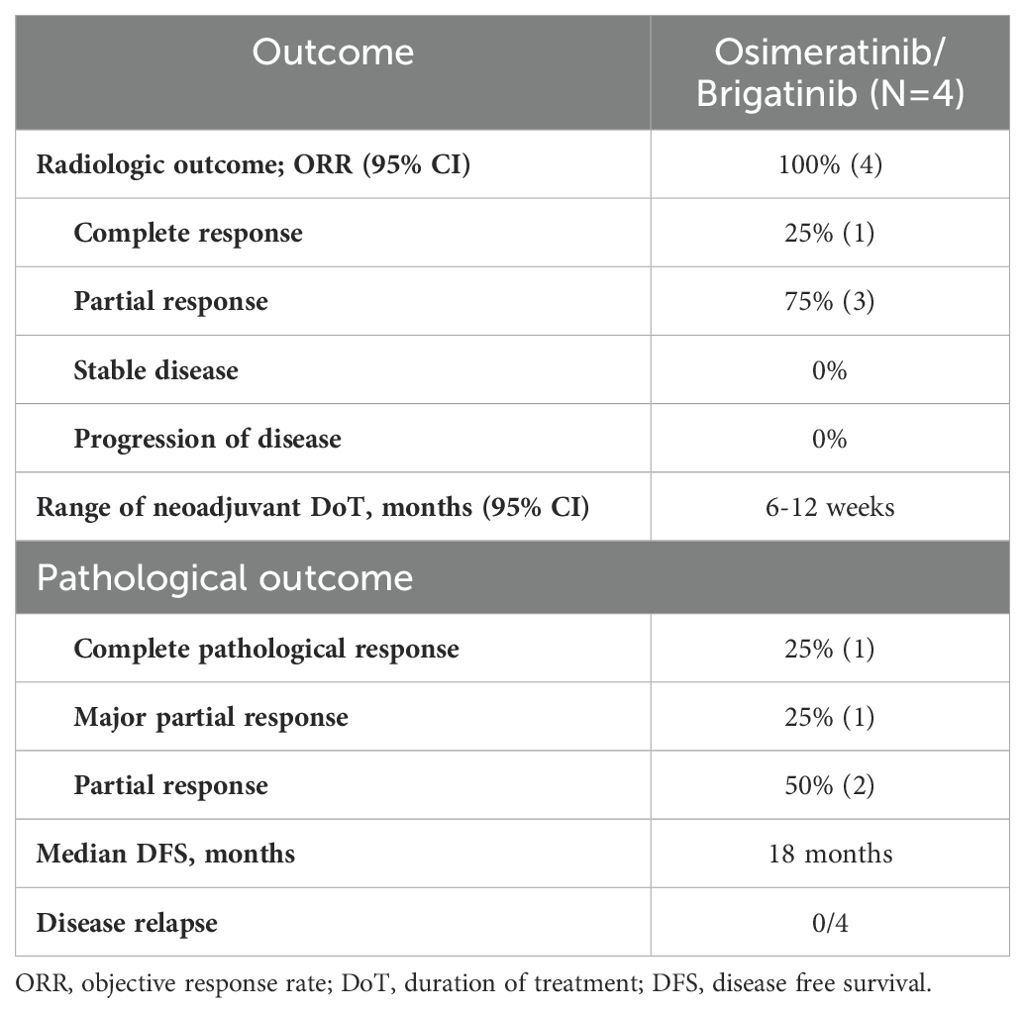 | Outcome | Osimeratinib/ Brigatinib (N=4) |
|---|---|
| Radiologic outcome; ORR (95% CI) | 100% (4) |
| Complete response | 25% (1) |
| Partial response | 75% (3) |
| Stable disease | 0% |
| Progression of disease | 0% |
| Range of neoadjuvant DoT, months (95% CI) | 6-12 weeks |
| Pathological outcome | |
| Complete pathological response | 25% (1) |
| Major partial response | 25% (1) |
| Partial response | 50% (2) |
| Median DFS, months | 18 months |
| Disease relapse | 0/4 |

ORR, objective response rate; DoT, duration of treatment; DFS, disease free survival.